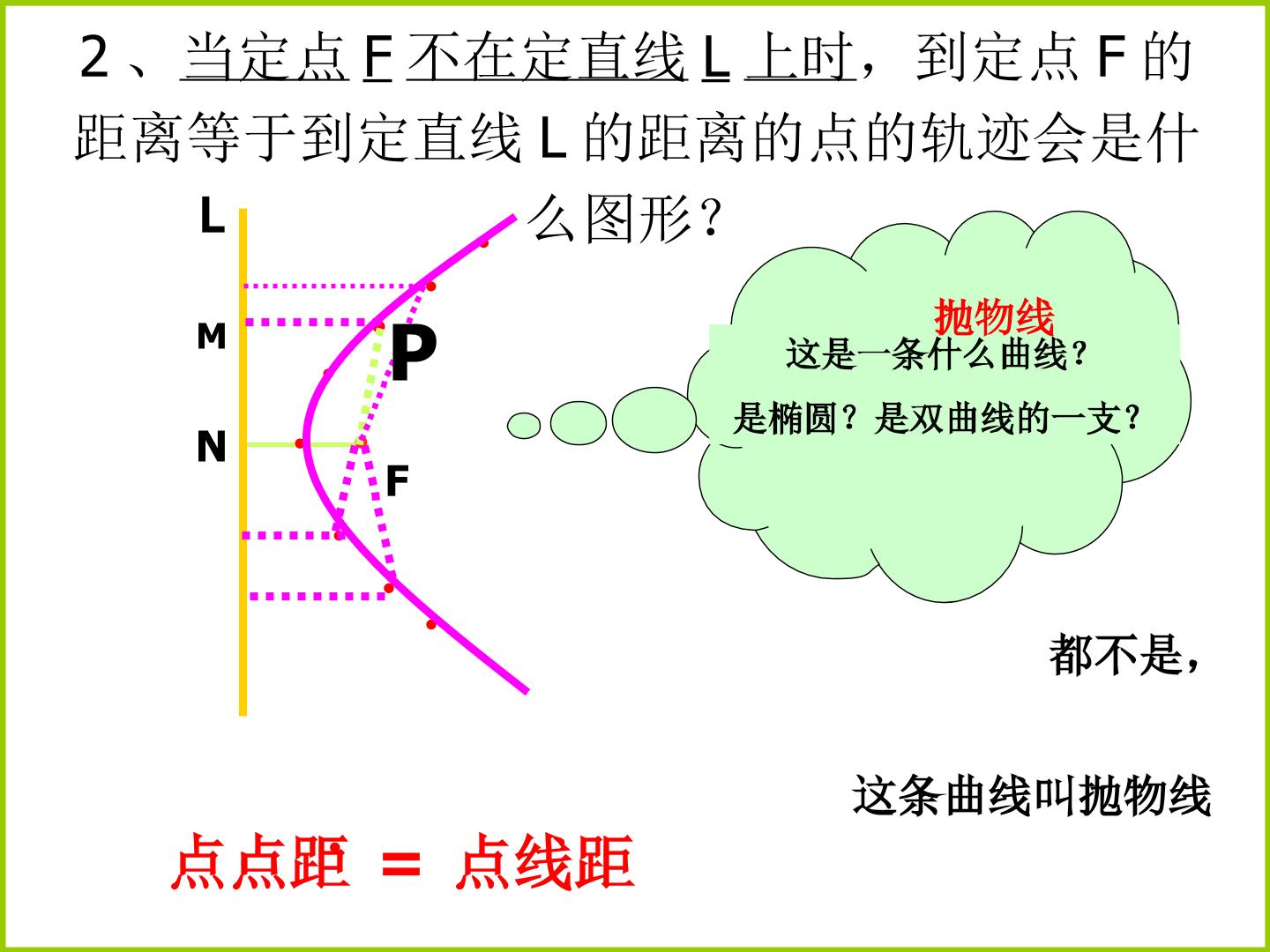 2、当定点F不在定直线L上时，到定点F的距离等于到定直线L的距离的点的轨迹会是什么图形？

L

M

P

N

F

抛物线

这是一条什么曲线？

是椭圆？是双曲线的一支？

都不是，

这条曲线叫抛物线

点点距 = 点线距